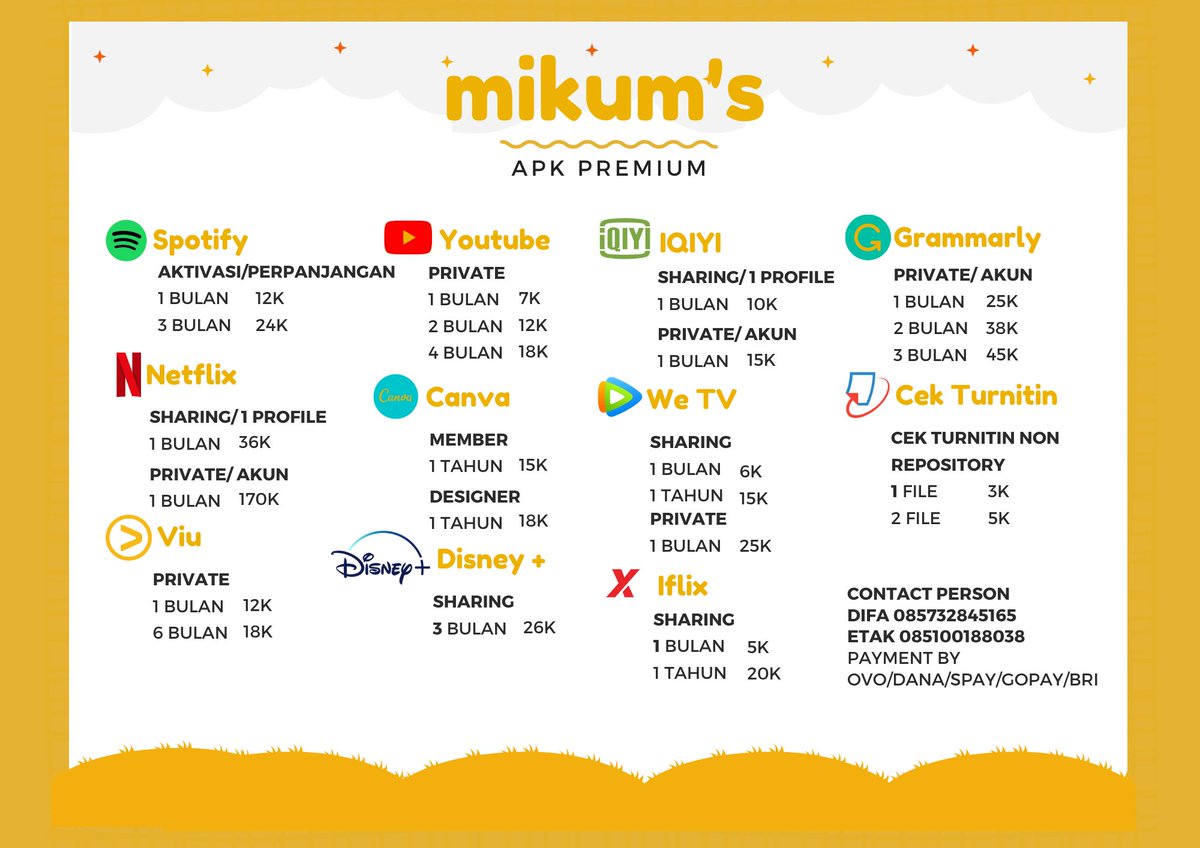 mikum's

APK PREMIUM

Spotify
AKTIVASI/PERPANJANGAN
1 BULAN 12K
3 BULAN 24K

Netflix
SHARING/1 PROFILE
1 BULAN 36K
PRIVATE/ AKUN
1 BULAN 170K

Viu
PRIVATE
1 BULAN 12K
6 BULAN 18K

Youtube
PRIVATE
1 BULAN 7K
2 BULAN 12K
4 BULAN 18K

Canva Canva
MEMBER
1 TAHUN 15K
DESIGNER
1 TAHUN 18K

Disney+ Disney +
SHARING
3 BULAN 26K

iQIYI IQIYI
SHARING/1 PROFILE
1 BULAN 10K
PRIVATE/ AKUN
1 BULAN 15K

We TV
SHARING
1 BULAN 6K
1 TAHUN 15K
PRIVATE
1 BULAN 25K

Iflix
SHARING
1 BULAN 5K
1 TAHUN 20K

Grammarly
PRIVATE/ AKUN
1 BULAN 25K
2 BULAN 38K
3 BULAN 45K

Cek Turnitin
CEK TURNITIN NON REPOSITORY
1 FILE 3K
2 FILE 5K

CONTACT PERSON
DIFA 085732845165
ETAK 085100188038
PAYMENT BY
OVO/DANA/SPAY/GOPAY/BRI